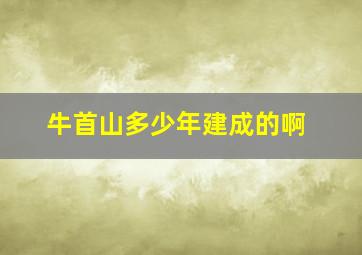 牛首山多少年建成的啊